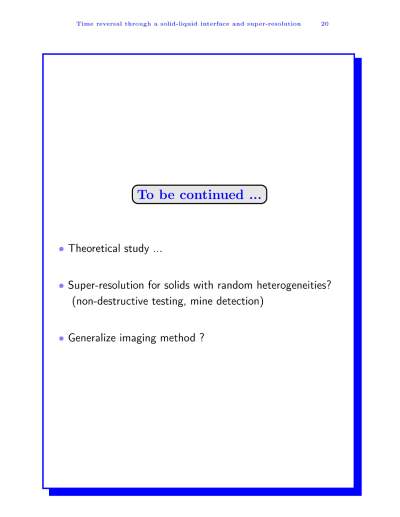 Time reversal through a solid-liquid interface and super-resolution 20

To be continued ...

• Theoretical study ...

• Super-resolution for solids with random heterogeneities? (non-destructive testing, mine detection)

• Generalize imaging method ?